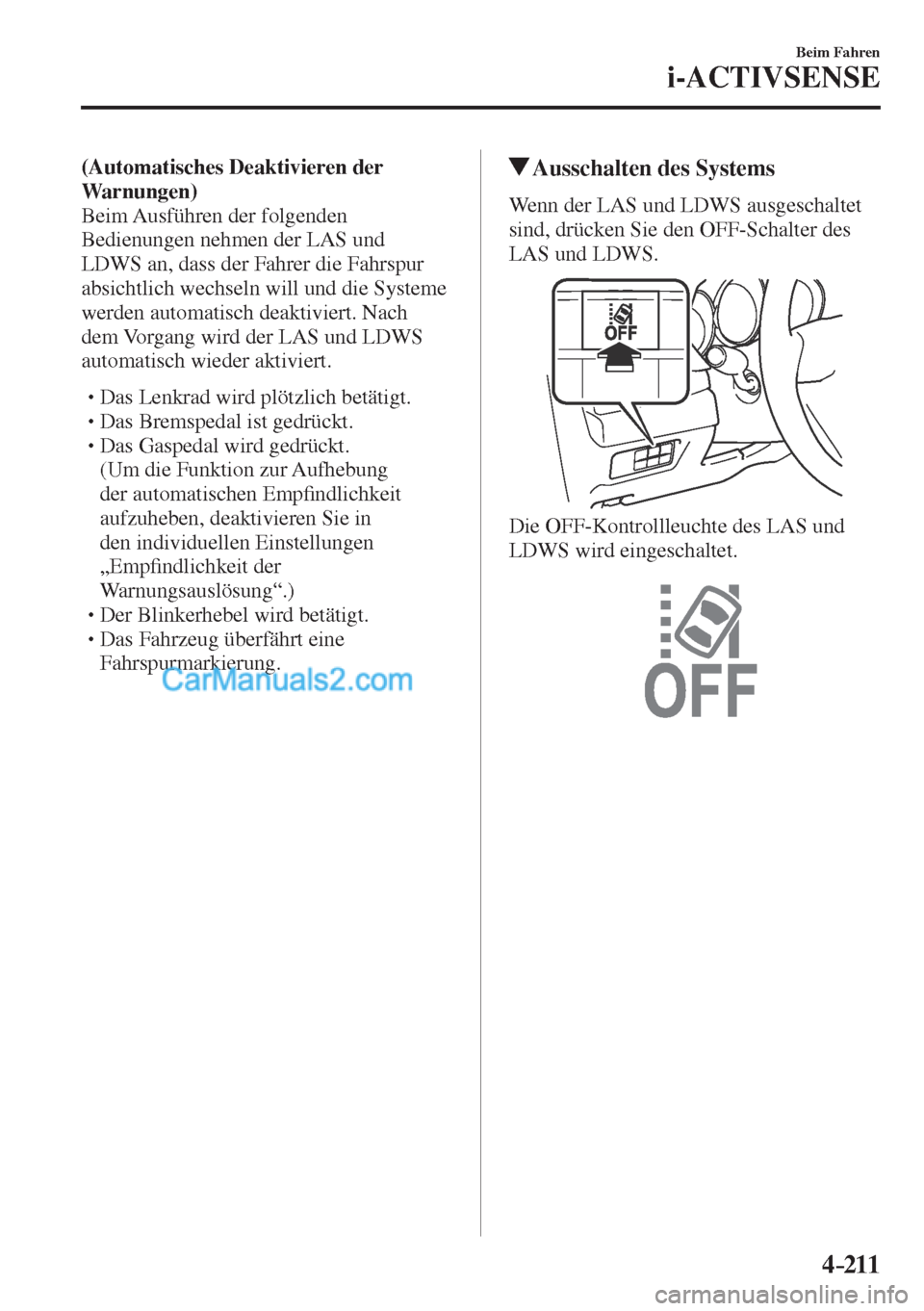 Beim Fahren
i-ACTIVSENSE

(Automatisches Deaktivieren der Warnungen)
Beim Ausführen der folgenden Bedienungen nehmen der LAS und LDWS an, dass der Fahrer die Fahrspur absichtlich wechseln will und die Systeme werden automatisch deaktiviert. Nach dem Vorgang wird der LAS und LDWS automatisch wieder aktiviert.

• Das Lenkrad wird plötzlich betätigt.
• Das Bremspedal ist gedrückt.
• Das Gaspedal wird gedrückt. (Um die Funktion zur Aufhebung der automatischen Empfindlichkeit aufzuheben, deaktivieren Sie in den individuellen Einstellungen „Empfindlichkeit der Warnungsauslösung“.)
• Der Blinkerhebel wird betätigt.
• Das Fahrzeug überfährt eine Fahrspurmarkierung.

CarManuals2.com

▼Ausschalten des Systems

Wenn der LAS und LDWS ausgeschaltet sind, drücken Sie den OFF-Schalter des LAS und LDWS.

OFF

Die OFF-Kontrollleuchte des LAS und LDWS wird eingeschaltet.

OFF

4-211

carmanualsonline.info